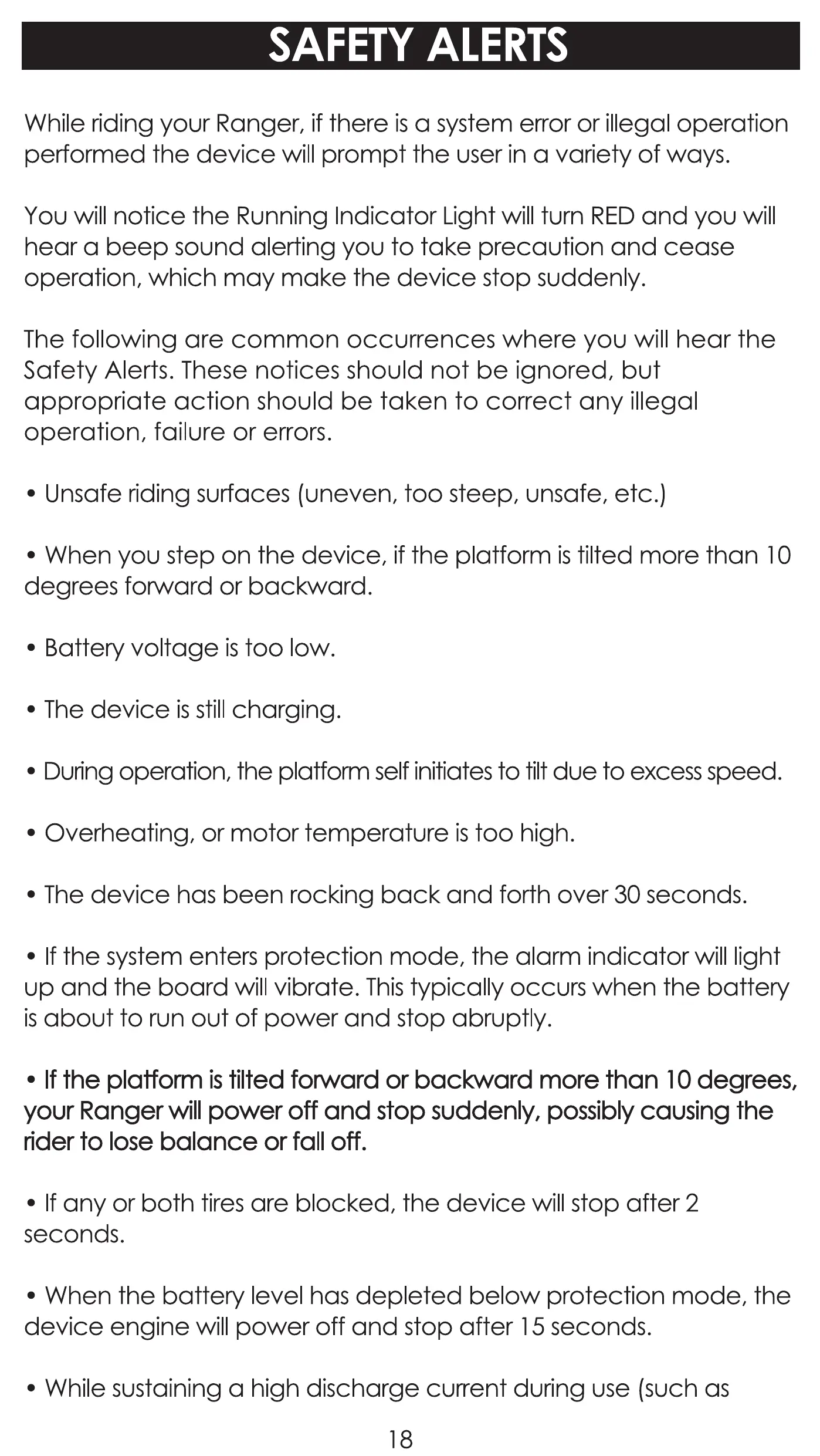 SAFETY ALERTS

While riding your Ranger, if there is a system error or illegal operation performed the device will prompt the user in a variety of ways.

You will notice the Running Indicator Light will turn RED and you will hear a beep sound alerting you to take precaution and cease operation, which may make the device stop suddenly.

The following are common occurrences where you will hear the Safety Alerts. These notices should not be ignored, but appropriate action should be taken to correct any illegal operation, failure or errors.

• Unsafe riding surfaces (uneven, too steep, unsafe, etc.)

• When you step on the device, if the platform is tilted more than 10 degrees forward or backward.

• Battery voltage is too low.

• The device is still charging.

• During operation, the platform self initiates to tilt due to excess speed.

• Overheating, or motor temperature is too high.

• The device has been rocking back and forth over 30 seconds.

• If the system enters protection mode, the alarm indicator will light up and the board will vibrate. This typically occurs when the battery is about to run out of power and stop abruptly.

• If the platform is tilted forward or backward more than 10 degrees, your Ranger will power off and stop suddenly, possibly causing the rider to lose balance or fall off.

• If any or both tires are blocked, the device will stop after 2 seconds.

• When the battery level has depleted below protection mode, the device engine will power off and stop after 15 seconds.

• While sustaining a high discharge current during use (such as

18